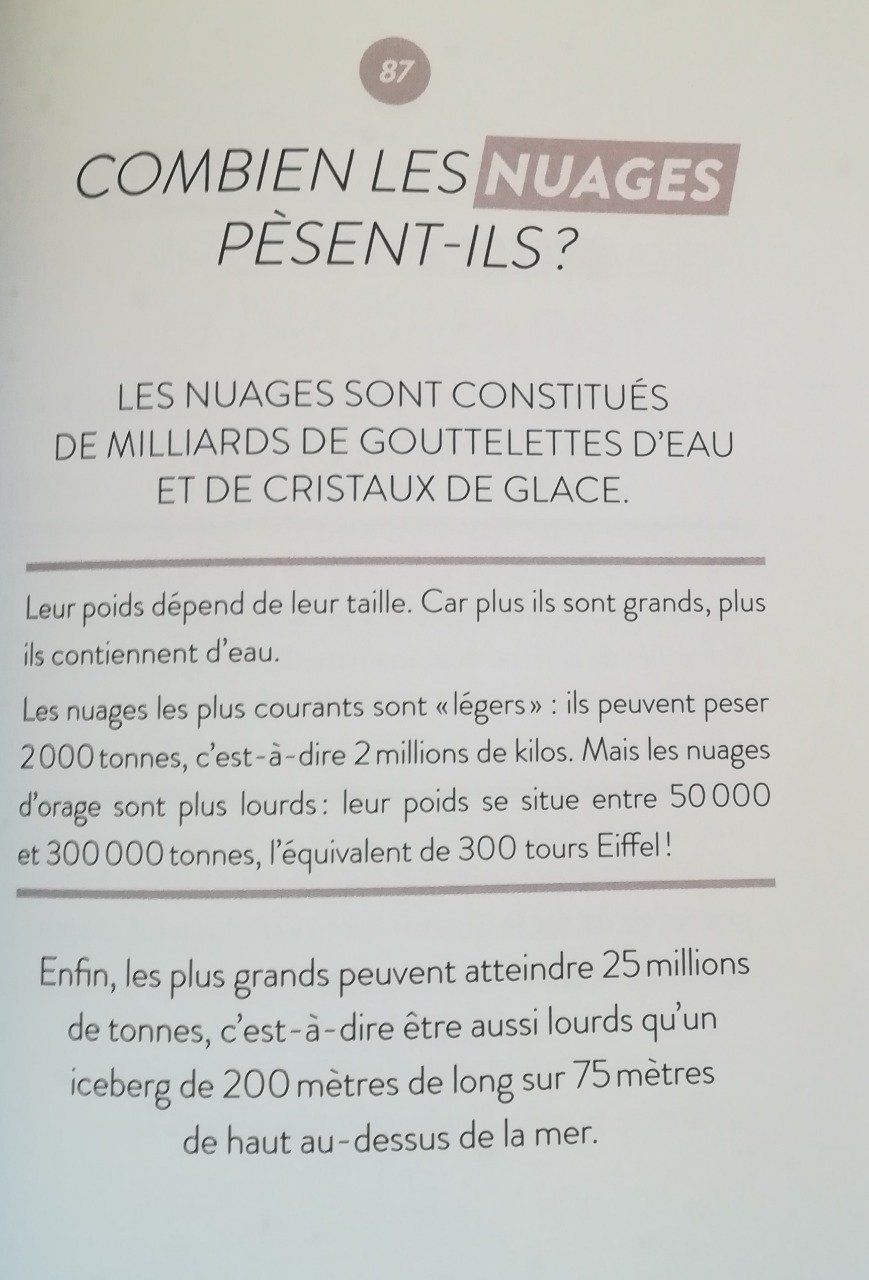 87

COMBIEN LES NUAGES PÈSENT-ILS ?

LES NUAGES SONT CONSTITUÉS DE MILLIARDS DE GOUTTELETTES D'EAU ET DE CRISTAUX DE GLACE.

Leur poids dépend de leur taille. Car plus ils sont grands, plus ils contiennent d'eau.

Les nuages les plus courants sont « légers » : ils peuvent peser 2 000 tonnes, c'est-à-dire 2 millions de kilos. Mais les nuages d'orage sont plus lourds : leur poids se situe entre 50 000 et 300 000 tonnes, l'équivalent de 300 tours Eiffel !

Enfin, les plus grands peuvent atteindre 25 millions de tonnes, c'est-à-dire être aussi lourds qu'un iceberg de 200 mètres de long sur 75 mètres de haut au-dessus de la mer.